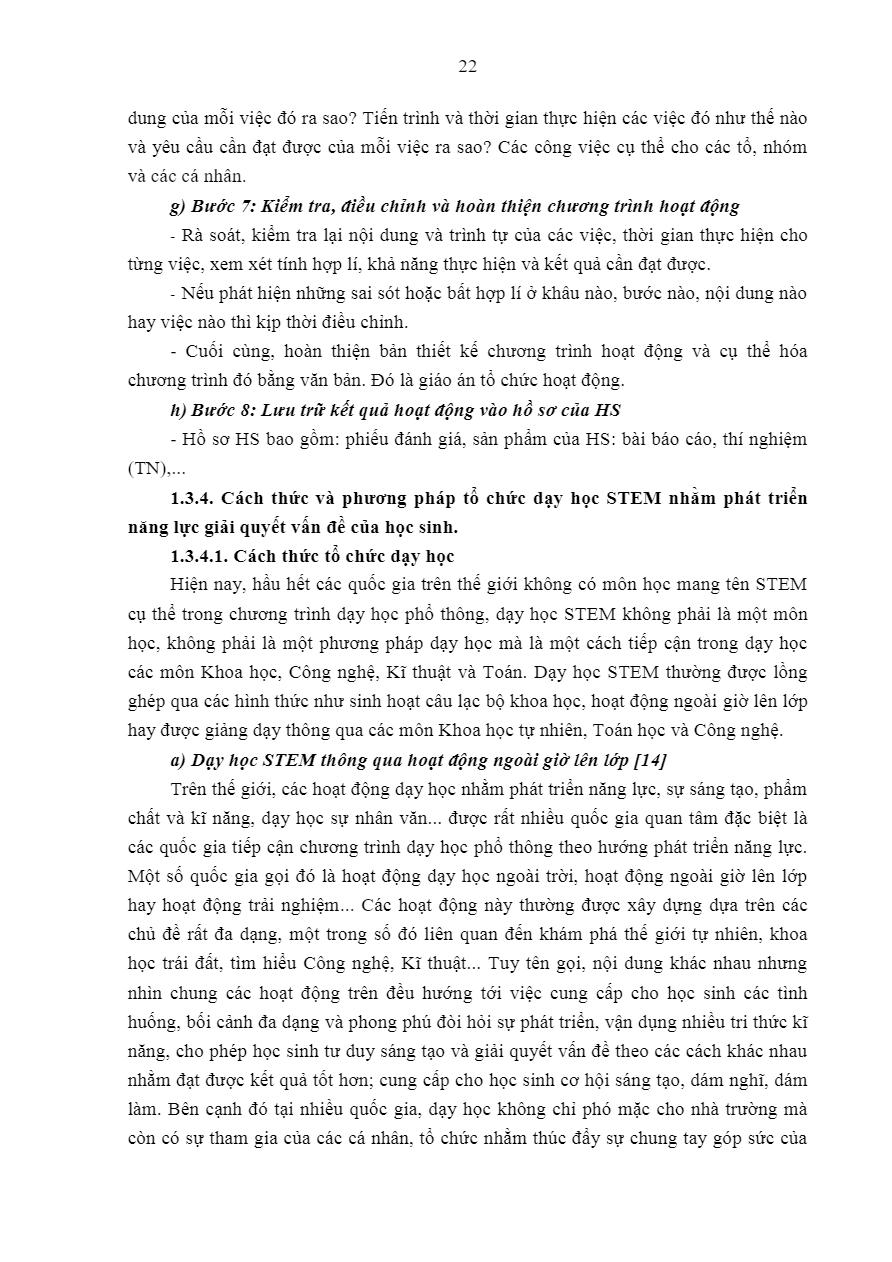 22

dung của mỗi việc đó ra sao? Tiến trình và thời gian thực hiện các việc đó như thế nào và yêu cầu cần đạt được của mỗi việc ra sao? Các công việc cụ thể cho các tổ, nhóm và các cá nhân.

g) Bước 7: Kiểm tra, điều chỉnh và hoàn thiện chương trình hoạt động

- Rà soát, kiểm tra lại nội dung và trình tự của các việc, thời gian thực hiện cho từng việc, xem xét tính hợp lí, khả năng thực hiện và kết quả cần đạt được.

- Nếu phát hiện những sai sót hoặc bất hợp lí ở khâu nào, bước nào, nội dung nào hay việc nào thì kịp thời điều chỉnh.

- Cuối cùng, hoàn thiện bản thiết kế chương trình hoạt động và cụ thể hóa chương trình đó bằng văn bản. Đó là giáo án tổ chức hoạt động.

h) Bước 8: Lưu trữ kết quả hoạt động vào hồ sơ của HS

- Hồ sơ HS bao gồm: phiếu đánh giá, sản phẩm của HS: bài báo cáo, thí nghiệm (TN),...

1.3.4. Cách thức và phương pháp tổ chức dạy học STEM nhằm phát triển năng lực giải quyết vấn đề của học sinh.

1.3.4.1. Cách thức tổ chức dạy học

Hiện nay, hầu hết các quốc gia trên thế giới không có môn học mang tên STEM cụ thể trong chương trình dạy học phổ thông, dạy học STEM không phải là một môn học, không phải là một phương pháp dạy học mà là một cách tiếp cận trong dạy học các môn Khoa học, Công nghệ, Kĩ thuật và Toán. Dạy học STEM thường được lồng ghép qua các hình thức như sinh hoạt câu lạc bộ khoa học, hoạt động ngoài giờ lên lớp hay được giảng dạy thông qua các môn Khoa học tự nhiên, Toán học và Công nghệ.

a) Dạy học STEM thông qua hoạt động ngoài giờ lên lớp [14]

Trên thế giới, các hoạt động dạy học nhằm phát triển năng lực, sự sáng tạo, phẩm chất và kĩ năng, dạy học sự nhân văn... được rất nhiều quốc gia quan tâm đặc biệt là các quốc gia tiếp cận chương trình dạy học phổ thông theo hướng phát triển năng lực. Một số quốc gia gọi đó là hoạt động dạy học ngoài trời, hoạt động ngoài giờ lên lớp hay hoạt động trải nghiệm... Các hoạt động này thường được xây dựng dựa trên các chủ đề rất đa dạng, một trong số đó liên quan đến khám phá thế giới tự nhiên, khoa học trái đất, tìm hiểu Công nghệ, Kĩ thuật... Tuy tên gọi, nội dung khác nhau nhưng nhìn chung các hoạt động trên đều hướng tới việc cung cấp cho học sinh các tình huống, bối cảnh đa dạng và phong phú đòi hỏi sự phát triển, vận dụng nhiều tri thức kĩ năng, cho phép học sinh tư duy sáng tạo và giải quyết vấn đề theo các cách khác nhau nhằm đạt được kết quả tốt hơn; cung cấp cho học sinh cơ hội sáng tạo, dám nghĩ, dám làm. Bên cạnh đó tại nhiều quốc gia, dạy học không chỉ phó mặc cho nhà trường mà còn có sự tham gia của các cá nhân, tổ chức nhằm thúc đẩy sự chung tay góp sức của